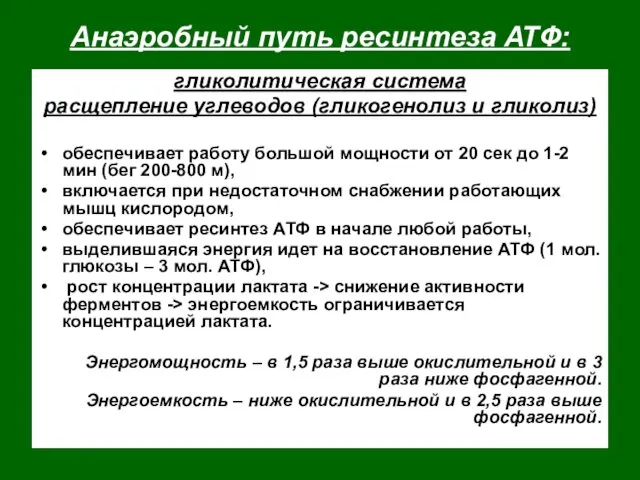 Анаэробный путь ресинтеза АТФ:

гликолитическая система
расщепление углеводов (гликогенолиз и гликолиз)

• обеспечивает работу большой мощности от 20 сек до 1-2 мин (бег 200-800 м),
• включается при недостаточном снабжении работающих мышц кислородом,
• обеспечивает ресинтез АТФ в начале любой работы,
• выделившаяся энергия идет на восстановление АТФ (1 мол. глюкозы – 3 мол. АТФ),
• рост концентрации лактата -> снижение активности ферментов -> энергоемкость ограничивается концентрацией лактата.

Энергомощность – в 1,5 раза выше окислительной и в 3 раза ниже фосфагенной.

Энергоемкость – ниже окислительной и в 2,5 раза выше фосфагенной.